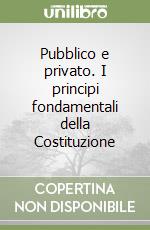 unilibro

Pubblico e privato. I principi fondamentali della Costituzione

COPERTINA NON DISPONIBILE